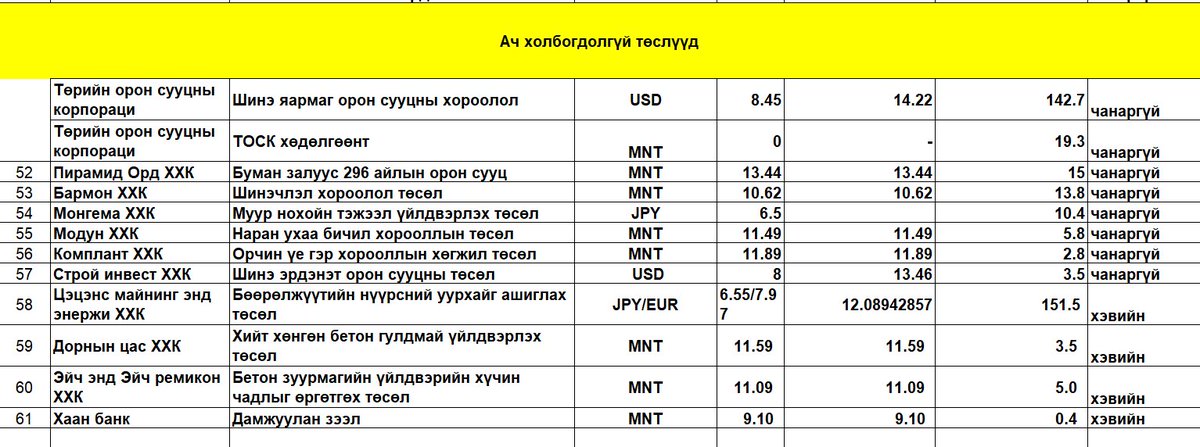 Ач холбогдолгүй төслүүд

|  |  |  |  |  |  |  |  |
|---|---|---|---|---|---|---|---|
|  | Төрийн орон сууцны корпораци | Шинэ яармаг орон сууцны хороолол | USD | 8.45 | 14.22 | 142.7 | чанаргүй |
|  | Төрийн орон сууцны корпораци | ТОСК хөдөлгөөнт | MNT | 0 | - | 19.3 | чанаргүй |
| 52 | Пирамид Орд ХХК | Буман залуус 296 айлын орон сууц | MNT | 13.44 | 13.44 | 15 | чанаргүй |
| 53 | Бармон ХХК | Шинэчлэл хороолол төсөл | MNT | 10.62 | 10.62 | 13.8 | чанаргүй |
| 54 | Монгема ХХК | Муур нохойн тэжээл үйлдвэрлэх төсөл | JPY | 6.5 |  | 10.4 | чанаргүй |
| 55 | Модун ХХК | Наран ухаа бичил хорооллын төсөл | MNT | 11.49 | 11.49 | 5.8 | чанаргүй |
| 56 | Комплант ХХК | Орчин үе гэр хорооллын хөгжил төсөл | MNT | 11.89 | 11.89 | 2.8 | чанаргүй |
| 57 | Строй инвест ХХК | Шинэ эрдэнэт орон сууцны төсөл | USD | 8 | 13.46 | 3.5 | чанаргүй |
| 58 | Цэцэнс майнинг энд энержи ХХК | Бөөрөлжүүтийн нүүрсний уурхайг ашиглах төсөл | JPY/EUR | 6.55/7.97 | 12.08942857 | 151.5 | хэвийн |
| 59 | Дорнын цас ХХК | Хийт хөнгөн бетон гулдмай үйлдвэрлэх төсөл | MNT | 11.59 | 11.59 | 3.5 | хэвийн |
| 60 | Эйч энд Эйч ремикон ХХК | Бетон зуурмагийн үйлдвэрийн хүчин чадлыг өргөтгөх төсөл | MNT | 11.09 | 11.09 | 5.0 | хэвийн |
| 61 | Хаан банк | Дамжуулан зээл | MNT | 9.10 | 9.10 | 0.4 | хэвийн |